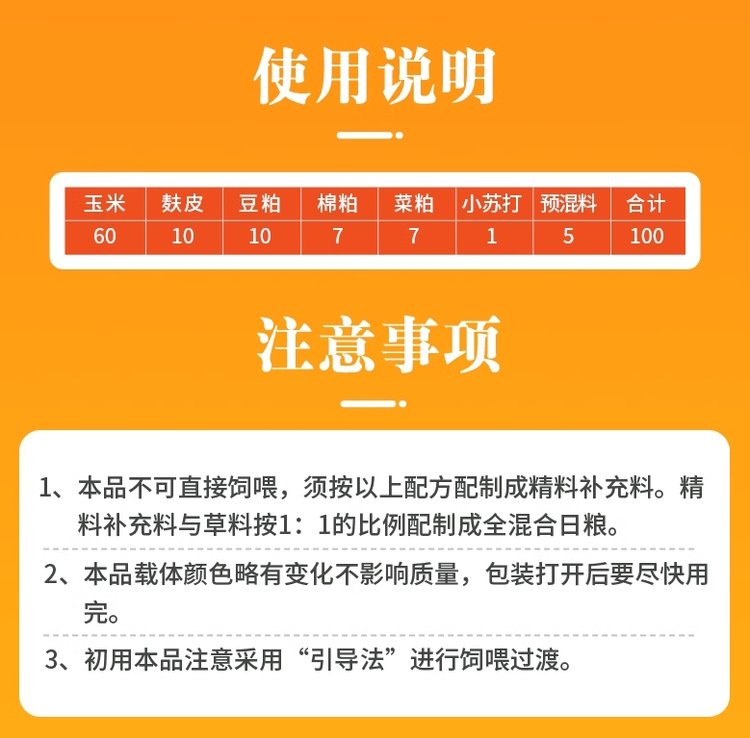 使用说明

| 玉米 | 麸皮 | 豆粕 | 棉粕 | 菜粕 | 小苏打 | 预混料 | 合计 |
|---|---|---|---|---|---|---|---|
| 60 | 10 | 10 | 7 | 7 | 1 | 5 | 100 |

注意事项

1、本品不可直接饲喂，须按以上配方配制成精料补充料。精料补充料与草料按1：1的比例配制成全混合日粮。

2、本品载体颜色略有变化不影响质量，包装打开后要尽快用完。

3、初用本品注意采用“引导法”进行饲喂过渡。